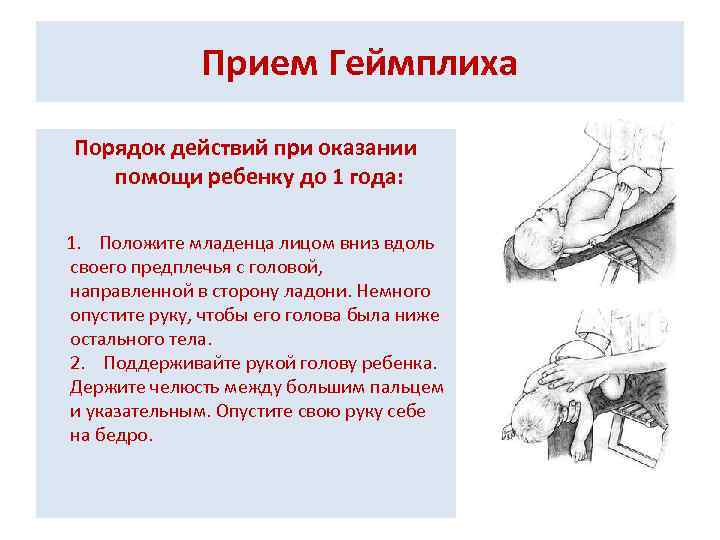 Прием Геймплиха

Порядок действий при оказании помощи ребенку до 1 года:

1. Положите младенца лицом вниз вдоль своего предплечья с головой, направленной в сторону ладони. Немного опустите руку, чтобы его голова была ниже остального тела.
2. Поддерживайте рукой голову ребенка. Держите челюсть между большим пальцем и указательным. Опустите свою руку себе на бедро.